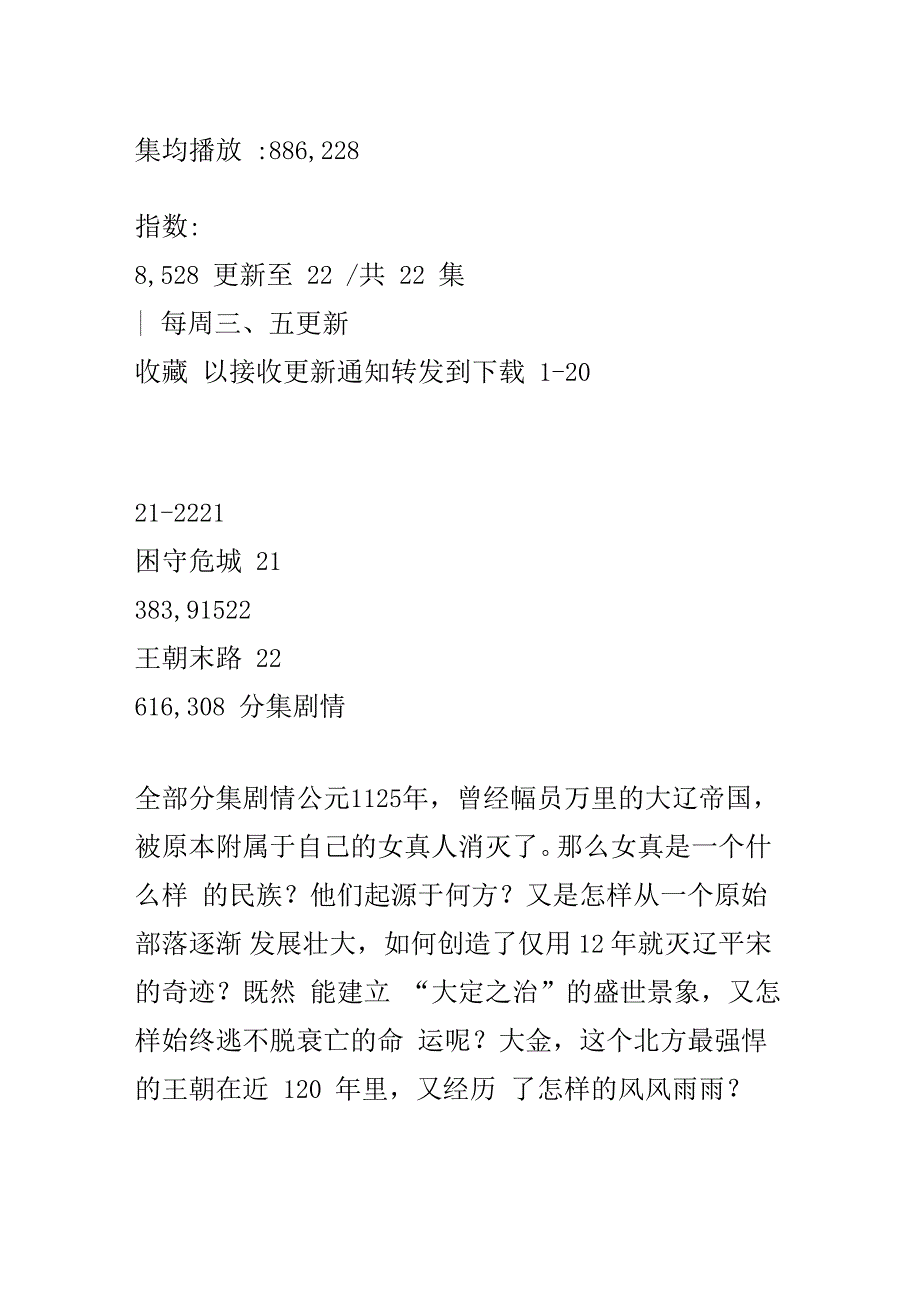 集均播放 :886,228

指数:
8,528 更新至 22 /共 22 集
| 每周三、五更新
收藏 以接收更新通知转发到下载 1-20

21-2221
困守危城 21
383,91522
王朝末路 22
616,308 分集剧情

全部分集剧情公元1125年，曾经幅员万里的大辽帝国，被原本附属于自己的女真人消灭了。那么女真是一个什么样 的民族？他们起源于何方？又是怎样从一个原始部落逐渐 发展壮大，如何创造了仅用 12 年就灭辽平宋的奇迹？既然 能建立 “大定之治”的盛世景象，又怎样始终逃不脱衰亡的命 运呢？大金，这个北方最强悍的王朝在近 120 年里，又经历 了怎样的风风雨雨？